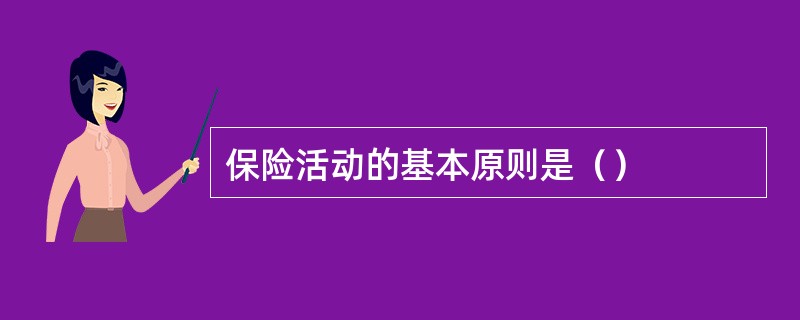 保险活动的基本原则是（）